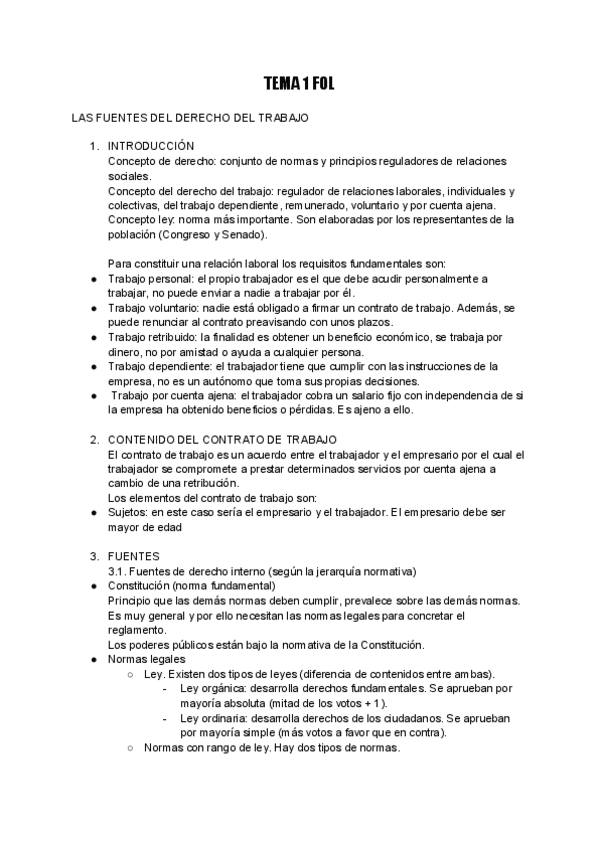 TEMA 1 FOL

LAS FUENTES DEL DERECHO DEL TRABAJO

1. INTRODUCCIÓN
Concepto de derecho: conjunto de normas y principios reguladores de relaciones sociales.
Concepto del derecho del trabajo: regulador de relaciones laborales, individuales y colectivas, del trabajo dependiente, remunerado, voluntario y por cuenta ajena.
Concepto ley: norma más importante. Son elaboradas por los representantes de la población (Congreso y Senado).

Para constituir una relación laboral los requisitos fundamentales son:
● Trabajo personal: el propio trabajador es el que debe acudir personalmente a trabajar, no puede enviar a nadie a trabajar por él.
● Trabajo voluntario: nadie está obligado a firmar un contrato de trabajo. Además, se puede renunciar al contrato preavisando con unos plazos.
● Trabajo retribuido: la finalidad es obtener un beneficio económico, se trabaja por dinero, no por amistad o ayuda a cualquier persona.
● Trabajo dependiente: el trabajador tiene que cumplir con las instrucciones de la empresa, no es un autónomo que toma sus propias decisiones.
● Trabajo por cuenta ajena: el trabajador cobra un salario fijo con independencia de si la empresa ha obtenido beneficios o pérdidas. Es ajeno a ello.

2. CONTENIDO DEL CONTRATO DE TRABAJO
El contrato de trabajo es un acuerdo entre el trabajador y el empresario por el cual el trabajador se compromete a prestar determinados servicios por cuenta ajena a cambio de una retribución.
Los elementos del contrato de trabajo son:
● Sujetos: en este caso sería el empresario y el trabajador. El empresario debe ser mayor de edad

3. FUENTES
3.1. Fuentes de derecho interno (según la jerarquía normativa)
● Constitución (norma fundamental)
Principio que las demás normas deben cumplir, prevalece sobre las demás normas. Es muy general y por ello necesitan las normas legales para concretar el reglamento.
Los poderes públicos están bajo la normativa de la Constitución.
● Normas legales
○ Ley. Existen dos tipos de leyes (diferencia de contenidos entre ambas).
- Ley orgánica: desarrolla derechos fundamentales. Se aprueban por mayoría absoluta (mitad de los votos + 1).
- Ley ordinaria: desarrolla derechos de los ciudadanos. Se aprueban por mayoría simple (más votos a favor que en contra).
○ Normas con rango de ley. Hay dos tipos de normas.